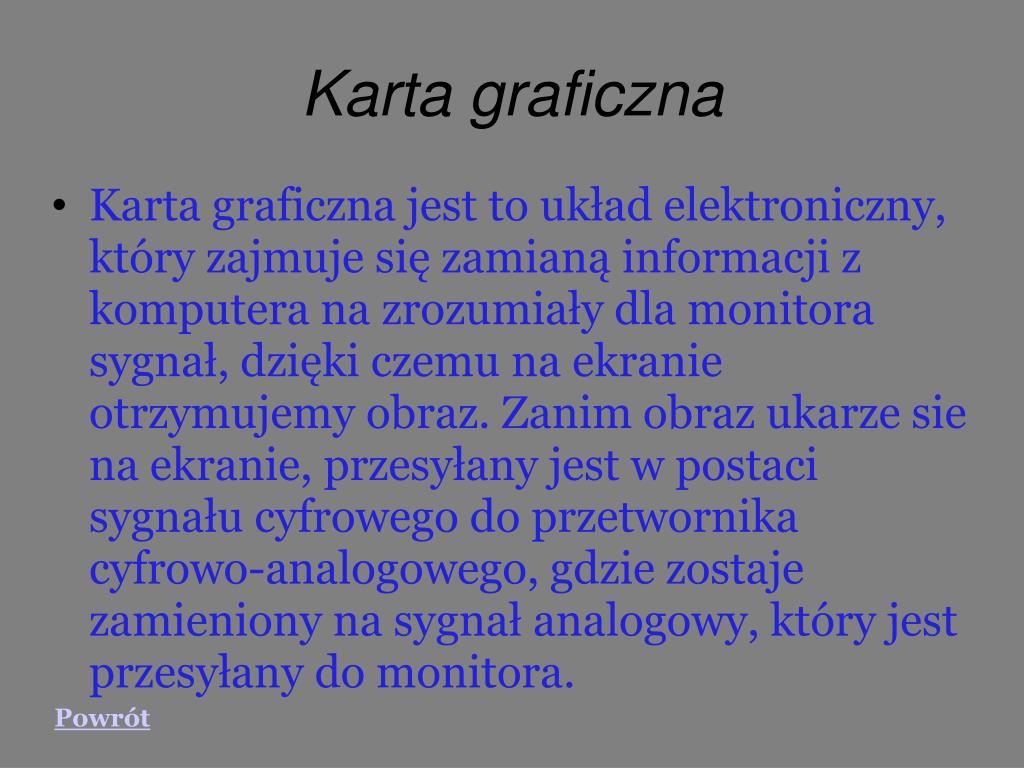 Karta graficzna

• Karta graficzna jest to układ elektroniczny, który zajmuje się zamianą informacji z komputera na zrozumiały dla monitora sygnał, dzięki czemu na ekranie otrzymujemy obraz. Zanim obraz ukarze sie na ekranie, przesyłany jest w postaci sygnału cyfrowego do przetwornika cyfrowo-analogowego, gdzie zostaje zamieniony na sygnał analogowy, który jest przesyłany do monitora.

Powrót